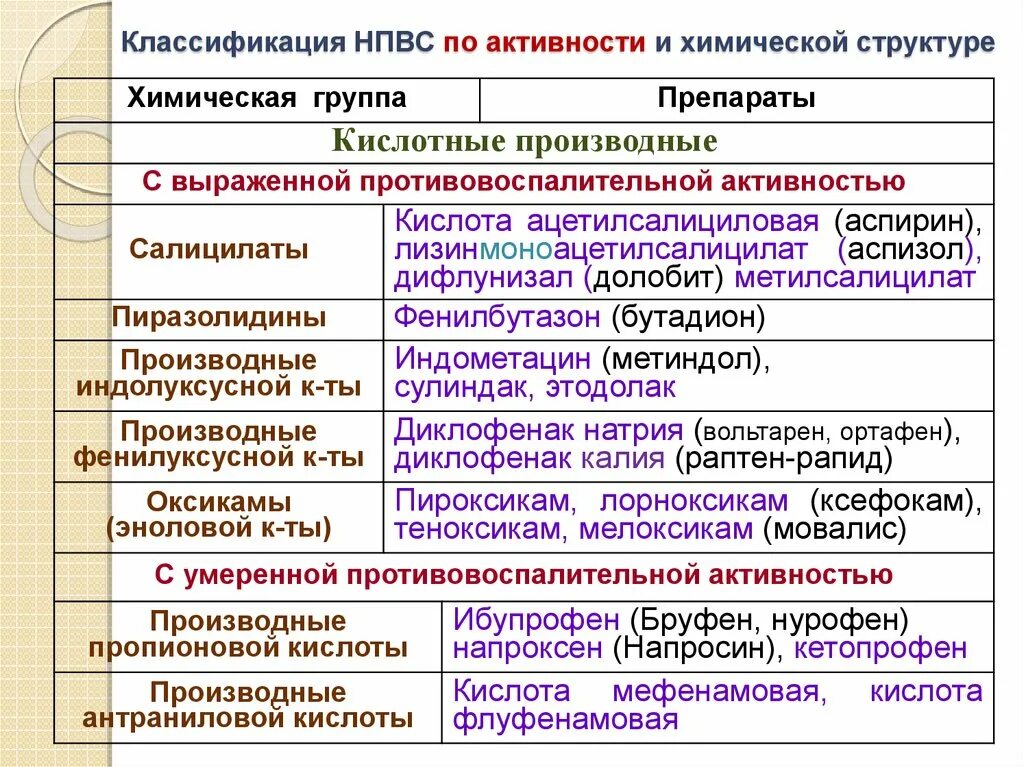 Классификация НПВС по активности и химической структуре

| Химическая группа | Препараты |
|---|---|
| Кислотные производные | |
| С выраженной противовоспалительной активностью | |
| Салицилаты | Кислота ацетилсалициловая (аспирин), лизинмоноацетилсалицилат (аспизол), дифлунизал (долобит) метилсалицилат |
| Пиразолидины | Фенилбутазон (бутадион) |
| Производные индолуксусной к-ты | Индометацин (метиндол), сулиндак, этодолак |
| Производные фенилуксусной к-ты | Диклофенак натрия (вольтарен, ортафен), диклофенак калия (раптен-рапид) |
| Оксикамы (эноловой к-ты) | Пироксикам, лорноксикам (ксефокам), теноксикам, мелоксикам (мовалис) |
| С умеренной противовоспалительной активностью | |
| Производные пропионовой кислоты | Ибупрофен (Бруфен, нурофен) напроксен (Напросин), кетопрофен |
| Производные антраниловой кислоты | Кислота мефенамовая, кислота флуфенамовая |